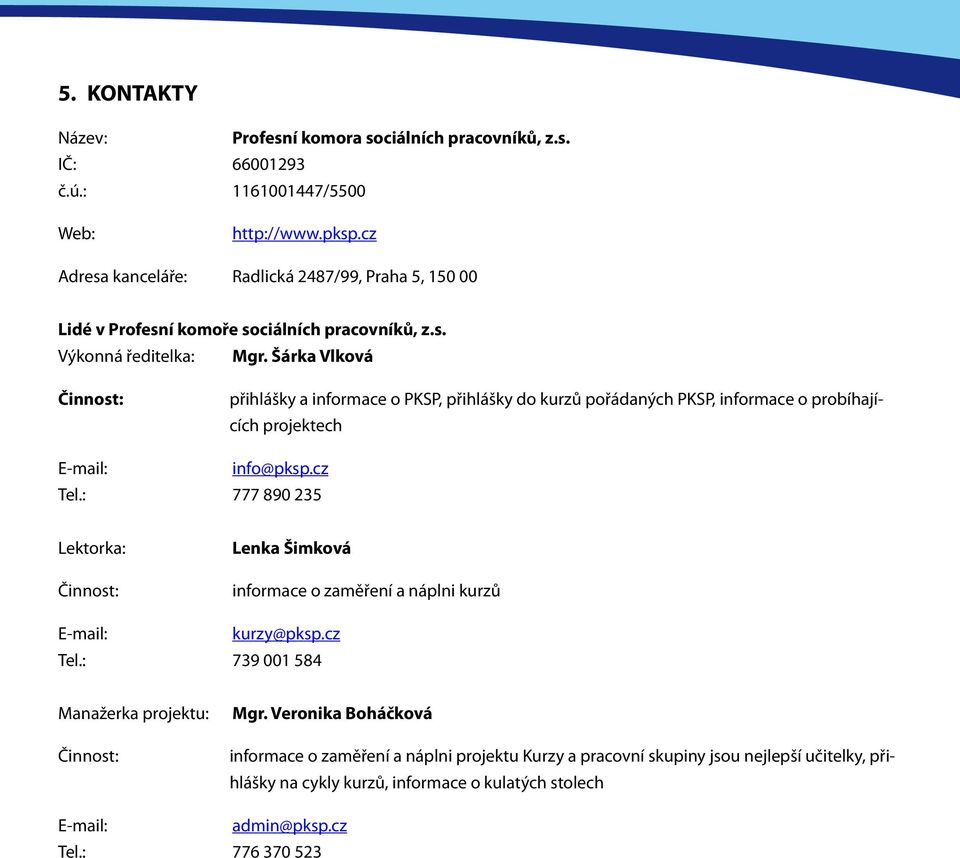 5. KONTAKTY

Název: Profesní komora sociálních pracovníků, z.s.
IČ: 66001293
č.ú.: 1161001447/5500

Web: http://www.pksp.cz

Adresa kanceláře: Radlická 2487/99, Praha 5, 150 00

Lidé v Profesní komoře sociálních pracovníků, z.s.
Výkonná ředitelka: Mgr. Šárka Vlková

Činnost: přihlášky a informace o PKSP, přihlášky do kurzů pořádaných PKSP, informace o probíhajících projektech

E-mail: info@pksp.cz
Tel.: 777 890 235

Lektorka: Lenka Šimková

Činnost: informace o zaměření a náplni kurzů

E-mail: kurzy@pksp.cz
Tel.: 739 001 584

Manažerka projektu: Mgr. Veronika Boháčková

Činnost: informace o zaměření a náplni projektu Kurzy a pracovní skupiny jsou nejlepší učitelky, přihlášky na cykly kurzů, informace o kulatých stolech

E-mail: admin@pksp.cz
Tel.: 776 370 523